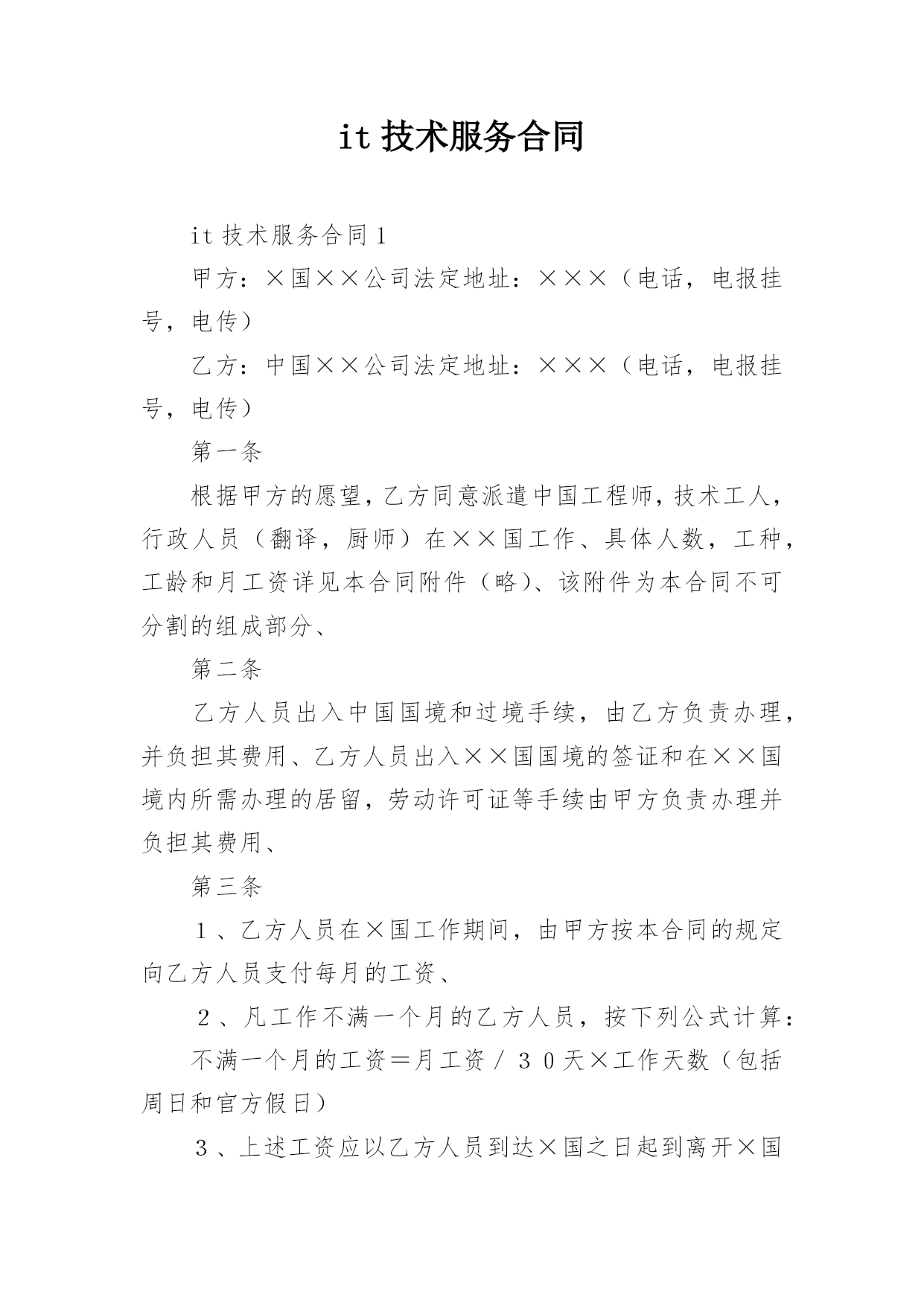 it 技术服务合同

it 技术服务合同 1

甲方：×国××公司法定地址：×××（电话，电报挂号，电传）

乙方：中国××公司法定地址：×××（电话，电报挂号，电传）

第一条

根据甲方的愿望，乙方同意派遣中国工程师，技术工人，行政人员（翻译，厨师）在××国工作、具体人数，工种，工龄和月工资详见本合同附件（略）、该附件为本合同不可分割的组成部分、

第二条

乙方人员出入中国国境和过境手续，由乙方负责办理，并负担其费用、乙方人员出入××国国境的签证和在××国境内所需办理的居留，劳动许可证等手续由甲方负责办理并负担其费用、

第三条

１、乙方人员在×国工作期间，由甲方按本合同的规定向乙方人员支付每月的工资、

２、凡工作不满一个月的乙方人员，按下列公式计算：

不满一个月的工资＝月工资／３０天×工作天数（包括周日和官方假日）

３、上述工资应以乙方人员到达×国之日起到离开×国